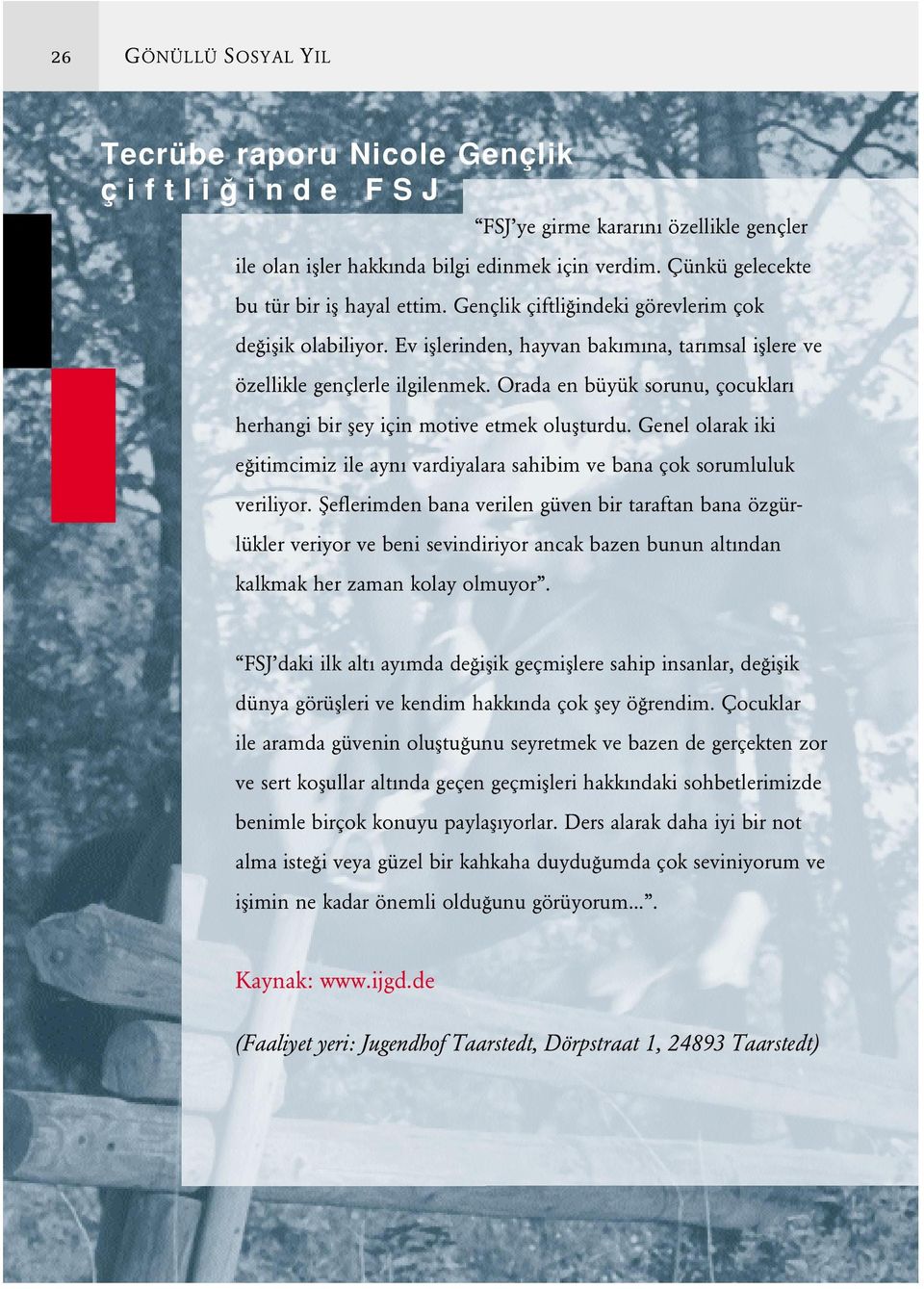 26 GÖNÜLLÜ SOSYAL YIL

Tecrübe raporu Nicole Gençlik çiftliğinde FSJ

“FSJ’ye girme kararını özellikle gençler ile olan işler hakkında bilgi edinmek için verdim. Çünkü gelecekte bu tür bir iş hayal ettim. Gençlik çiftliğindeki görevlerim çok değişik olabiliyor. Ev işlerinden, hayvan bakımına, tarımsal işlere ve özellikle gençlerle ilgilenmek. Orada en büyük sorunu, çocukları herhangi bir şey için motive etmek oluşturdu. Genel olarak iki eğitimcimiz ile aynı vardiyalara sahibim ve bana çok sorumluluk veriliyor. Şeflerimden bana verilen güven bir taraftan bana özgürlükler veriyor ve beni sevindiriyor ancak bazen bunun altından kalkmak her zaman kolay olmuyor”.

“FSJ’daki ilk altı ayımda değişik geçmişlere sahip insanlar, değişik dünya görüşleri ve kendim hakkında çok şey öğrendim. Çocuklar ile aramda güvenin oluştuğunu seyretmek ve bazen de gerçekten zor ve sert koşullar altında geçen geçmişleri hakkındaki sohbetlerimizde benimle birçok konuyu paylaşıyorlar. Ders alarak daha iyi bir not alma isteği veya güzel bir kahkaha duyduğumda çok seviniyorum ve işimin ne kadar önemli olduğunu görüyorum...”.

Kaynak: www.ijgd.de

(Faaliyet yeri: Jugendhof Taarstedt, Dörpstraat 1, 24893 Taarstedt)